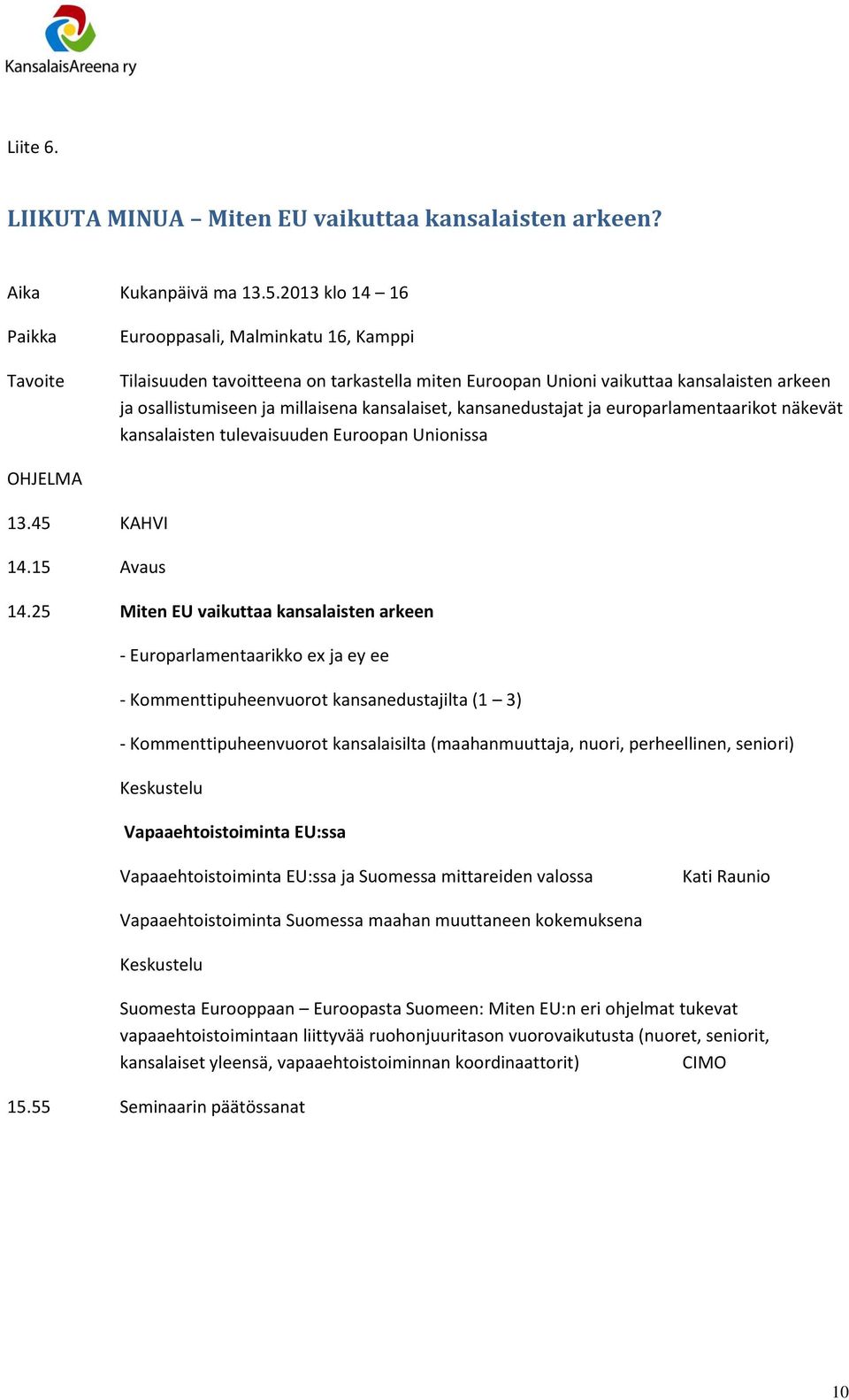 KansalaisAreena ry

Liite 6.

LIIKUTA MINUA – Miten EU vaikuttaa kansalaisten arkeen?

Aika Kukanpäivä ma 13.5.2013 klo 14 – 16

Paikka Eurooppasali, Malminkatu 16, Kamppi

Tavoite Tilaisuuden tavoitteena on tarkastella miten Euroopan Unioni vaikuttaa kansalaisten arkeen ja osallistumiseen ja millaisena kansalaiset, kansanedustajat ja europarlamentaarikot näkevät kansalaisten tulevaisuuden Euroopan Unionissa

OHJELMA

13.45 KAHVI

14.15 Avaus

14.25 Miten EU vaikuttaa kansalaisten arkeen

- Europarlamentaarikko ex ja ey ee

- Kommenttipuheenvuorot kansanedustajilta (1 – 3)

- Kommenttipuheenvuorot kansalaisilta (maahanmuuttaja, nuori, perheellinen, seniori)

Keskustelu

Vapaaehtoistoiminta EU:ssa

Vapaaehtoistoiminta EU:ssa ja Suomessa mittareiden valossa Kati Raunio

Vapaaehtoistoiminta Suomessa maahan muuttaneen kokemuksena

Keskustelu

Suomesta Eurooppaan – Euroopasta Suomeen: Miten EU:n eri ohjelmat tukevat vapaaehtoistoimintaan liittyvää ruohonjuuritason vuorovaikutusta (nuoret, seniorit, kansalaiset yleensä, vapaaehtoistoiminnan koordinaattorit) CIMO

15.55 Seminaarin päätössanat

10